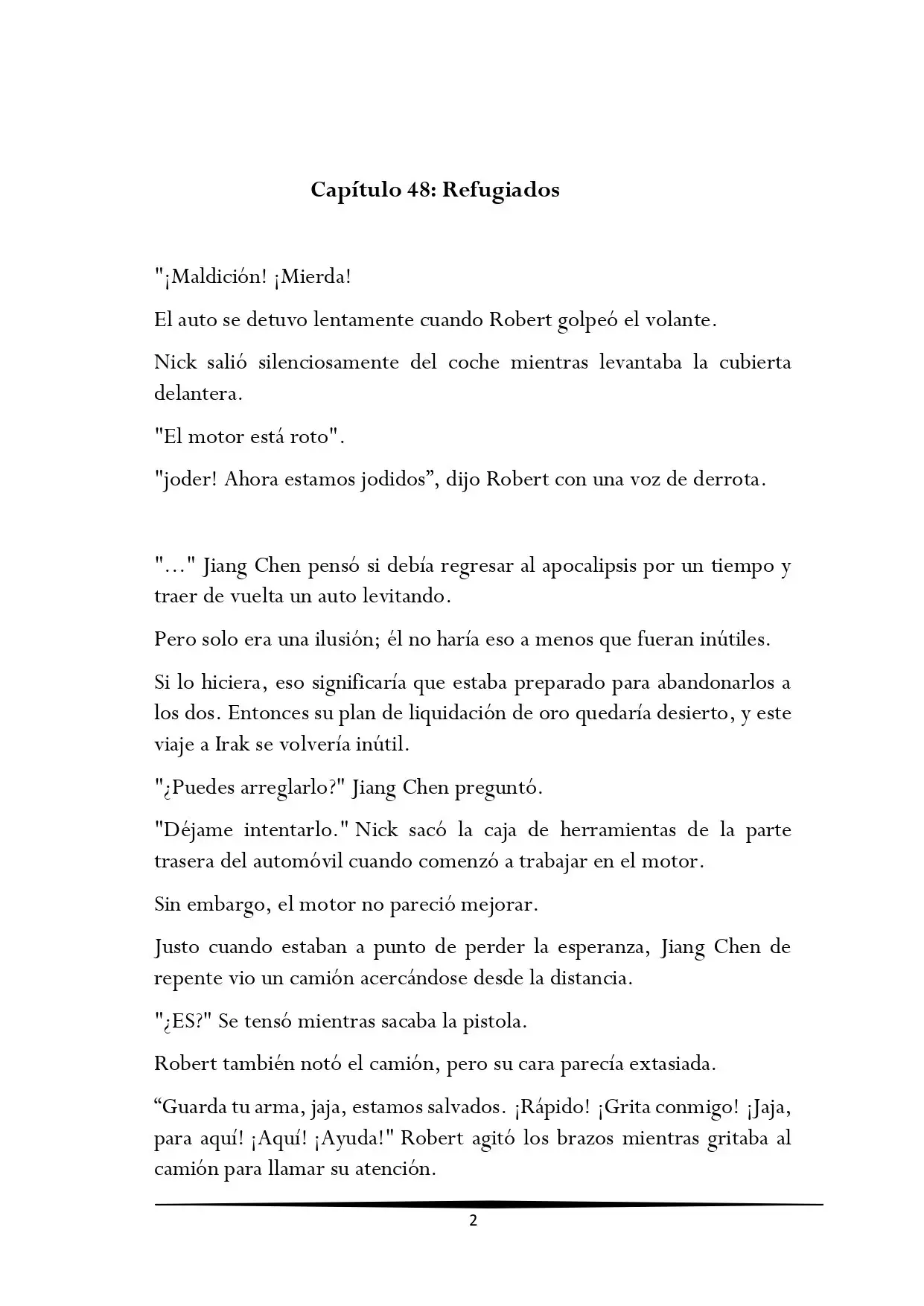 Capítulo 48: Refugiados

"¡Maldición! ¡Mierda!

El auto se detuvo lentamente cuando Robert golpeó el volante.

Nick salió silenciosamente del coche mientras levantaba la cubierta delantera.

"El motor está roto".

"joder! Ahora estamos jodidos”, dijo Robert con una voz de derrota.

"…" Jiang Chen pensó si debía regresar al apocalipsis por un tiempo y traer de vuelta un auto levitando.

Pero solo era una ilusión; él no haría eso a menos que fueran inútiles.

Si lo hiciera, eso significaría que estaba preparado para abandonarlos a los dos. Entonces su plan de liquidación de oro quedaría desierto, y este viaje a Irak se volvería inútil.

"¿Puedes arreglarlo?" Jiang Chen preguntó.

"Déjame intentarlo." Nick sacó la caja de herramientas de la parte trasera del automóvil cuando comenzó a trabajar en el motor.

Sin embargo, el motor no pareció mejorar.

Justo cuando estaban a punto de perder la esperanza, Jiang Chen de repente vio un camión acercándose desde la distancia.

"¿ES?" Se tensó mientras sacaba la pistola.

Robert también notó el camión, pero su cara parecía extasiada.

“Guarda tu arma, jaja, estamos salvados. ¡Rápido! ¡Grita conmigo! ¡Jaja, para aquí! ¡Aquí! ¡Ayuda!" Robert agitó los brazos mientras gritaba al camión para llamar su atención.

2